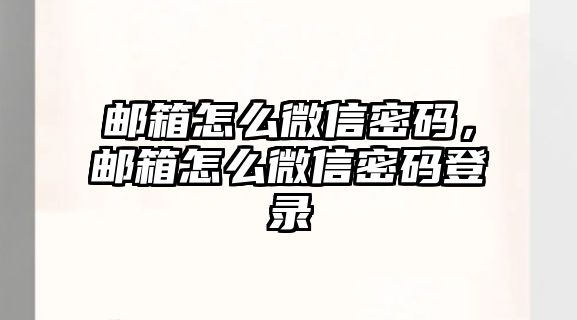 邮箱怎么微信密码，邮箱怎么微信密码登录